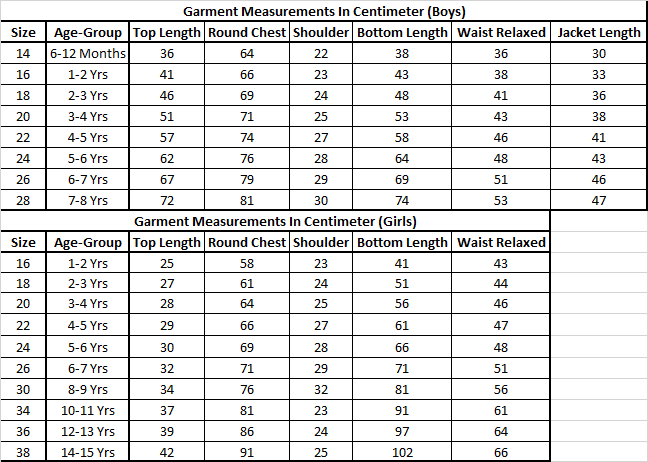 Garment Measurements In Centimeter (Boys)

| Size | Age-Group | Top Length | Round Chest | Shoulder | Bottom Length | Waist Relaxed | Jacket Length |
|---|---|---|---|---|---|---|---|
| 14 | 6-12 Months | 36 | 64 | 22 | 38 | 36 | 30 |
| 16 | 1-2 Yrs | 41 | 66 | 23 | 43 | 38 | 33 |
| 18 | 2-3 Yrs | 46 | 69 | 24 | 48 | 41 | 36 |
| 20 | 3-4 Yrs | 51 | 71 | 25 | 53 | 43 | 38 |
| 22 | 4-5 Yrs | 57 | 74 | 27 | 58 | 46 | 41 |
| 24 | 5-6 Yrs | 62 | 76 | 28 | 64 | 48 | 43 |
| 26 | 6-7 Yrs | 67 | 79 | 29 | 69 | 51 | 46 |
| 28 | 7-8 Yrs | 72 | 81 | 30 | 74 | 53 | 47 |

Garment Measurements In Centimeter (Girls)

| Size | Age-Group | Top Length | Round Chest | Shoulder | Bottom Length | Waist Relaxed |
|---|---|---|---|---|---|---|
| 16 | 1-2 Yrs | 25 | 58 | 23 | 41 | 43 |
| 18 | 2-3 Yrs | 27 | 61 | 24 | 51 | 44 |
| 20 | 3-4 Yrs | 28 | 64 | 25 | 56 | 46 |
| 22 | 4-5 Yrs | 29 | 66 | 27 | 61 | 47 |
| 24 | 5-6 Yrs | 30 | 69 | 28 | 66 | 48 |
| 26 | 6-7 Yrs | 32 | 71 | 29 | 71 | 51 |
| 30 | 8-9 Yrs | 34 | 76 | 32 | 81 | 56 |
| 34 | 10-11 Yrs | 37 | 81 | 23 | 91 | 61 |
| 36 | 12-13 Yrs | 39 | 86 | 24 | 97 | 64 |
| 38 | 14-15 Yrs | 42 | 91 | 25 | 102 | 66 |